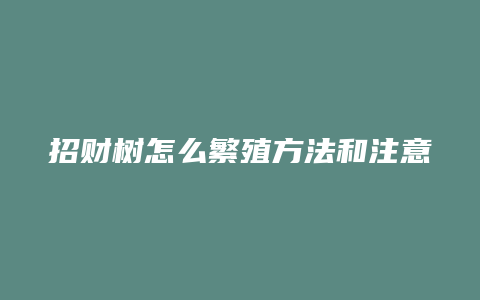 招财树怎么繁殖方法和注意